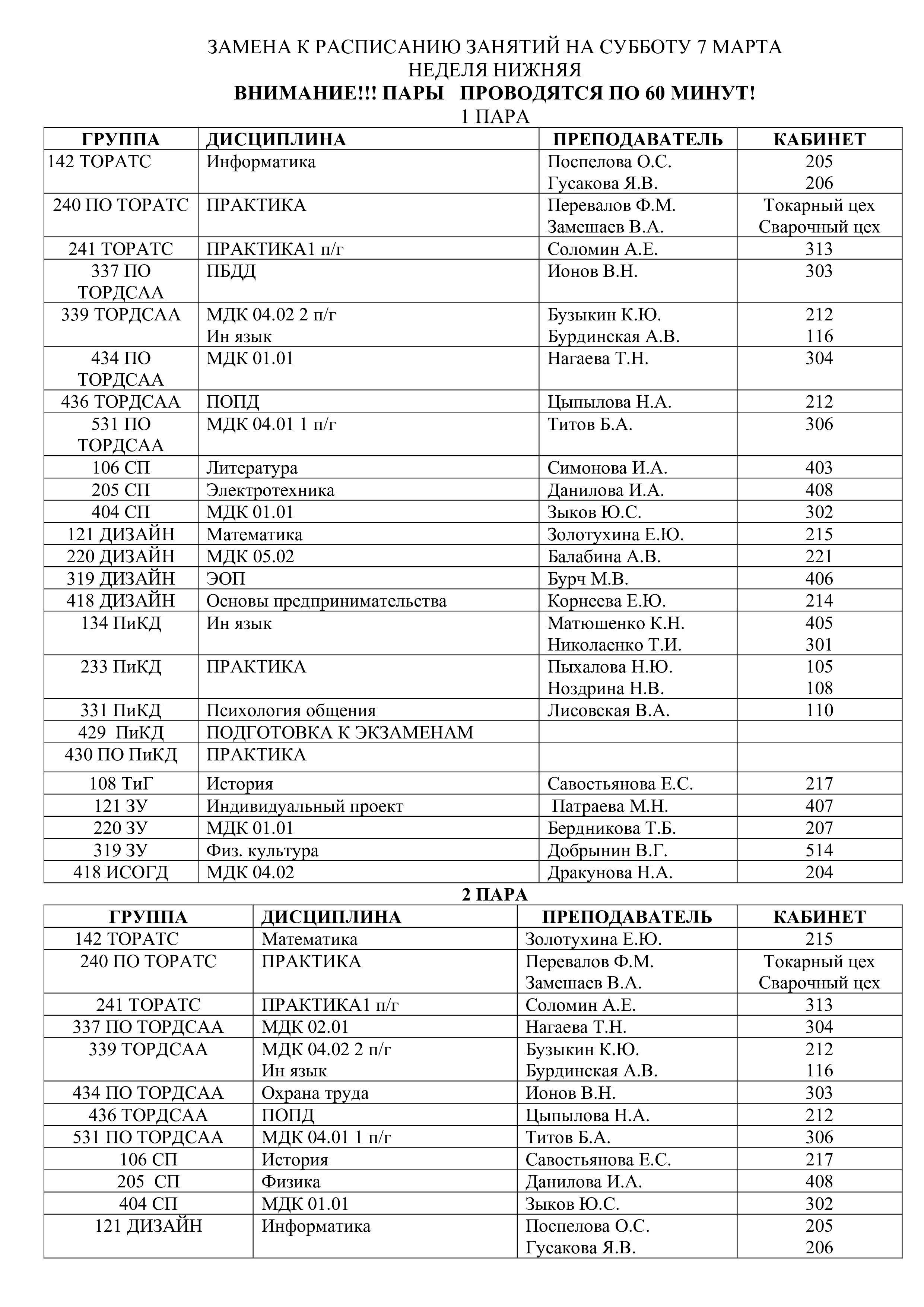 ЗАМЕНА К РАСПИСАНИЮ ЗАНЯТИЙ НА СУББОТУ 7 МАРТА
НЕДЕЛЯ НИЖНЯЯ
ВНИМАНИЕ!!! ПАРЫ ПРОВОДЯТСЯ ПО 60 МИНУТ!
1 ПАРА

| ГРУППА | ДИСЦИПЛИНА | ПРЕПОДАВАТЕЛЬ | КАБИНЕТ |
|---|---|---|---|
| 142 ТОРАТС | Информатика | Поспелова О.С. Гусакова Я.В. | 205 206 |
| 240 ПО ТОРАТС | ПРАКТИКА | Перевалов Ф.М. Замешаев В.А. | Токарный цех Сварочный цех |
| 241 ТОРАТС | ПРАКТИКА1 п/г | Соломин А.Е. | 313 |
| 337 ПО ТОРДСАА | ПБДД | Ионов В.Н. | 303 |
| 339 ТОРДСАА | МДК 04.02 2 п/г Ин язык | Бузыкин К.Ю. Бурдинская А.В. | 212 116 |
| 434 ПО ТОРДСАА | МДК 01.01 | Нагаева Т.Н. | 304 |
| 436 ТОРДСАА | ПОПД | Цыпылова Н.А. | 212 |
| 531 ПО ТОРДСАА | МДК 04.01 1 п/г | Титов Б.А. | 306 |
| 106 СП | Литература | Симонова И.А. | 403 |
| 205 СП | Электротехника | Данилова И.А. | 408 |
| 404 СП | МДК 01.01 | Зыков Ю.С. | 302 |
| 121 ДИЗАЙН | Математика | Золотухина Е.Ю. | 215 |
| 220 ДИЗАЙН | МДК 05.02 | Балабина А.В. | 221 |
| 319 ДИЗАЙН | ЭОП | Бурч М.В. | 406 |
| 418 ДИЗАЙН | Основы предпринимательства | Корнеева Е.Ю. | 214 |
| 134 ПиКД | Ин язык | Матюшенко К.Н. Николаенко Т.И. | 405 301 |
| 233 ПиКД | ПРАКТИКА | Пыхалова Н.Ю. Ноздрина Н.В. | 105 108 |
| 331 ПиКД | Психология общения | Лисовская В.А. | 110 |
| 429 ПиКД | ПОДГОТОВКА К ЭКЗАМЕНАМ | | |
| 430 ПО ПиКД | ПРАКТИКА | | |
| 108 ТиГ | История | Савостьянова Е.С. | 217 |
| 121 ЗУ | Индивидуальный проект | Патраева М.Н. | 407 |
| 220 ЗУ | МДК 01.01 | Бердникова Т.Б. | 207 |
| 319 ЗУ | Физ. культура | Добрынин В.Г. | 514 |
| 418 ИСОГД | МДК 04.02 | Дракунова Н.А. | 204 |

2 ПАРА

| ГРУППА | ДИСЦИПЛИНА | ПРЕПОДАВАТЕЛЬ | КАБИНЕТ |
|---|---|---|---|
| 142 ТОРАТС | Математика | Золотухина Е.Ю. | 215 |
| 240 ПО ТОРАТС | ПРАКТИКА | Перевалов Ф.М. Замешаев В.А. | Токарный цех Сварочный цех |
| 241 ТОРАТС | ПРАКТИКА1 п/г | Соломин А.Е. | 313 |
| 337 ПО ТОРДСАА | МДК 02.01 | Нагаева Т.Н. | 304 |
| 339 ТОРДСАА | МДК 04.02 2 п/г Ин язык | Бузыкин К.Ю. Бурдинская А.В. | 212 116 |
| 434 ПО ТОРДСАА | Охрана труда | Ионов В.Н. | 303 |
| 436 ТОРДСАА | ПОПД | Цыпылова Н.А. | 212 |
| 531 ПО ТОРДСАА | МДК 04.01 1 п/г | Титов Б.А. | 306 |
| 106 СП | История | Савостьянова Е.С. | 217 |
| 205 СП | Физика | Данилова И.А. | 408 |
| 404 СП | МДК 01.01 | Зыков Ю.С. | 302 |
| 121 ДИЗАЙН | Информатика | Поспелова О.С. Гусакова Я.В. | 205 206 |